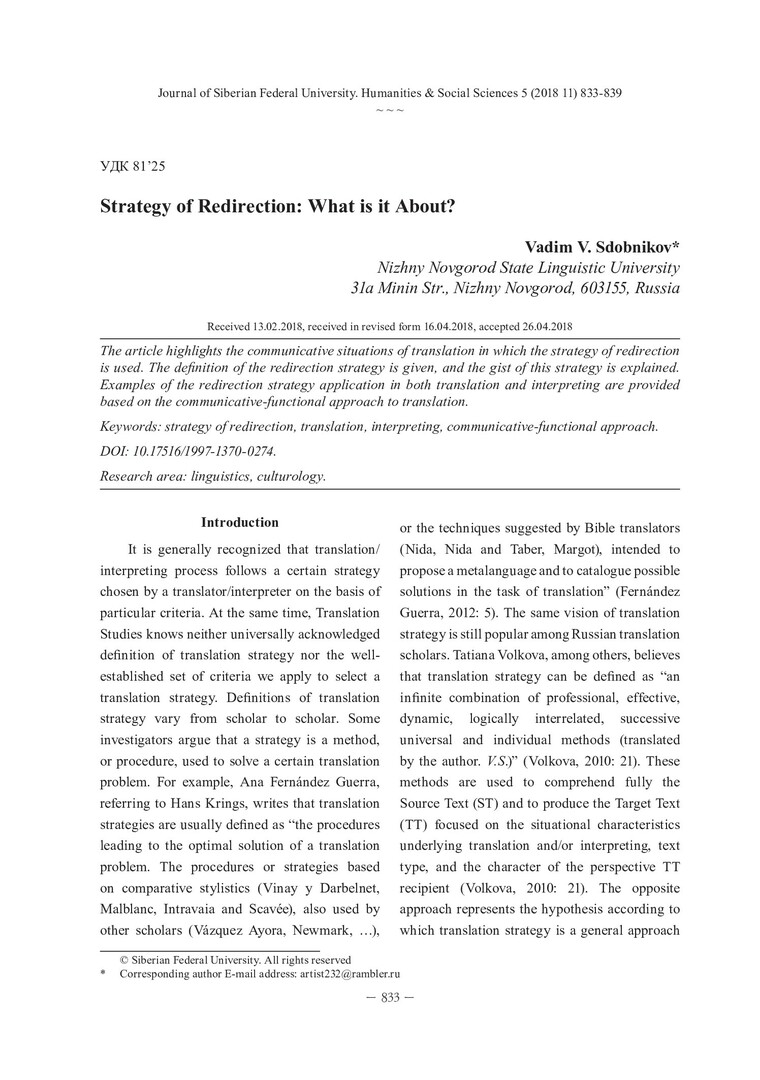 Journal of Siberian Federal University. Humanities & Social Sciences 5 (2018 11) 833-839

~ ~ ~

УДК 81'25

Strategy of Redirection: What is it About?

Vadim V. Sdobnikov*
Nizhny Novgorod State Linguistic University
31a Minin Str., Nizhny Novgorod, 603155, Russia

Received 13.02.2018, received in revised form 16.04.2018, accepted 26.04.2018

The article highlights the communicative situations of translation in which the strategy of redirection is used. The definition of the redirection strategy is given, and the gist of this strategy is explained. Examples of the redirection strategy application in both translation and interpreting are provided based on the communicative-functional approach to translation.

Keywords: strategy of redirection, translation, interpreting, communicative-functional approach.

DOI: 10.17516/1997-1370-0274.

Research area: linguistics, culturology.

Introduction

It is generally recognized that translation/interpreting process follows a certain strategy chosen by a translator/interpreter on the basis of particular criteria. At the same time, Translation Studies knows neither universally acknowledged definition of translation strategy nor the well-established set of criteria we apply to select a translation strategy. Definitions of translation strategy vary from scholar to scholar. Some investigators argue that a strategy is a method, or procedure, used to solve a certain translation problem. For example, Ana Fernández Guerra, referring to Hans Krings, writes that translation strategies are usually defined as "the procedures leading to the optimal solution of a translation problem. The procedures or strategies based on comparative stylistics (Vinay y Darbelnet, Malblanc, Intravaia and Scavée), also used by other scholars (Vázquez Ayora, Newmark, …), or the techniques suggested by Bible translators (Nida, Nida and Taber, Margot), intended to propose a metalanguage and to catalogue possible solutions in the task of translation" (Fernández Guerra, 2012: 5). The same vision of translation strategy is still popular among Russian translation scholars. Tatiana Volkova, among others, believes that translation strategy can be defined as "an infinite combination of professional, effective, dynamic, logically interrelated, successive universal and individual methods (translated by the author. V.S.)" (Volkova, 2010: 21). These methods are used to comprehend fully the Source Text (ST) and to produce the Target Text (TT) focused on the situational characteristics underlying translation and/or interpreting, text type, and the character of the perspective TT recipient (Volkova, 2010: 21). The opposite approach represents the hypothesis according to which translation strategy is a general approach

© Siberian Federal University. All rights reserved
* Corresponding author E-mail address: artist232@rambler.ru

— 833 —